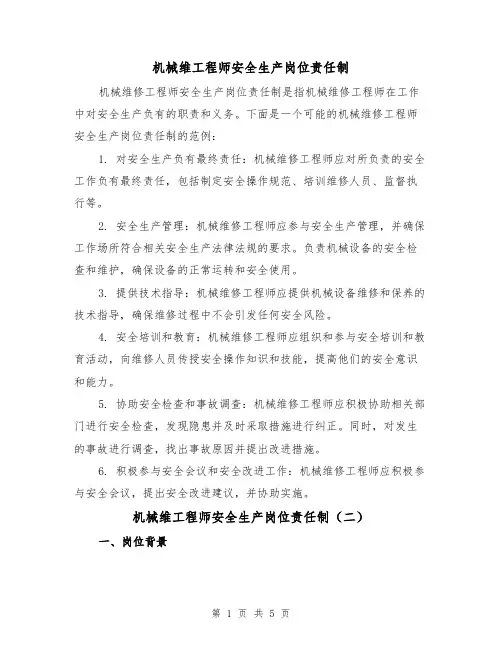 机械维工程师安全生产岗位责任制

机械维修工程师安全生产岗位责任制是指机械维修工程师在工作中对安全生产负有的职责和义务。下面是一个可能的机械维修工程师安全生产岗位责任制的范例：

1. 对安全生产负有最终责任：机械维修工程师应对所负责的安全工作负有最终责任，包括制定安全操作规范、培训维修人员、监督执行等。

2. 安全生产管理：机械维修工程师应参与安全生产管理，并确保工作场所符合相关安全生产法律法规的要求。负责机械设备的安全检查和维护，确保设备的正常运转和安全使用。

3. 提供技术指导：机械维修工程师应提供机械设备维修和保养的技术指导，确保维修过程中不会引发任何安全风险。

4. 安全培训和教育：机械维修工程师应组织和参与安全培训和教育活动，向维修人员传授安全操作知识和技能，提高他们的安全意识和能力。

5. 协助安全检查和事故调查：机械维修工程师应积极协助相关部门进行安全检查，发现隐患并及时采取措施进行纠正。同时，对发生的事故进行调查，找出事故原因并提出改进措施。

6. 积极参与安全会议和安全改进工作：机械维修工程师应积极参与安全会议，提出安全改进建议，并协助实施。

机械维工程师安全生产岗位责任制（二）

一、岗位背景

第 1 页 共 5 页